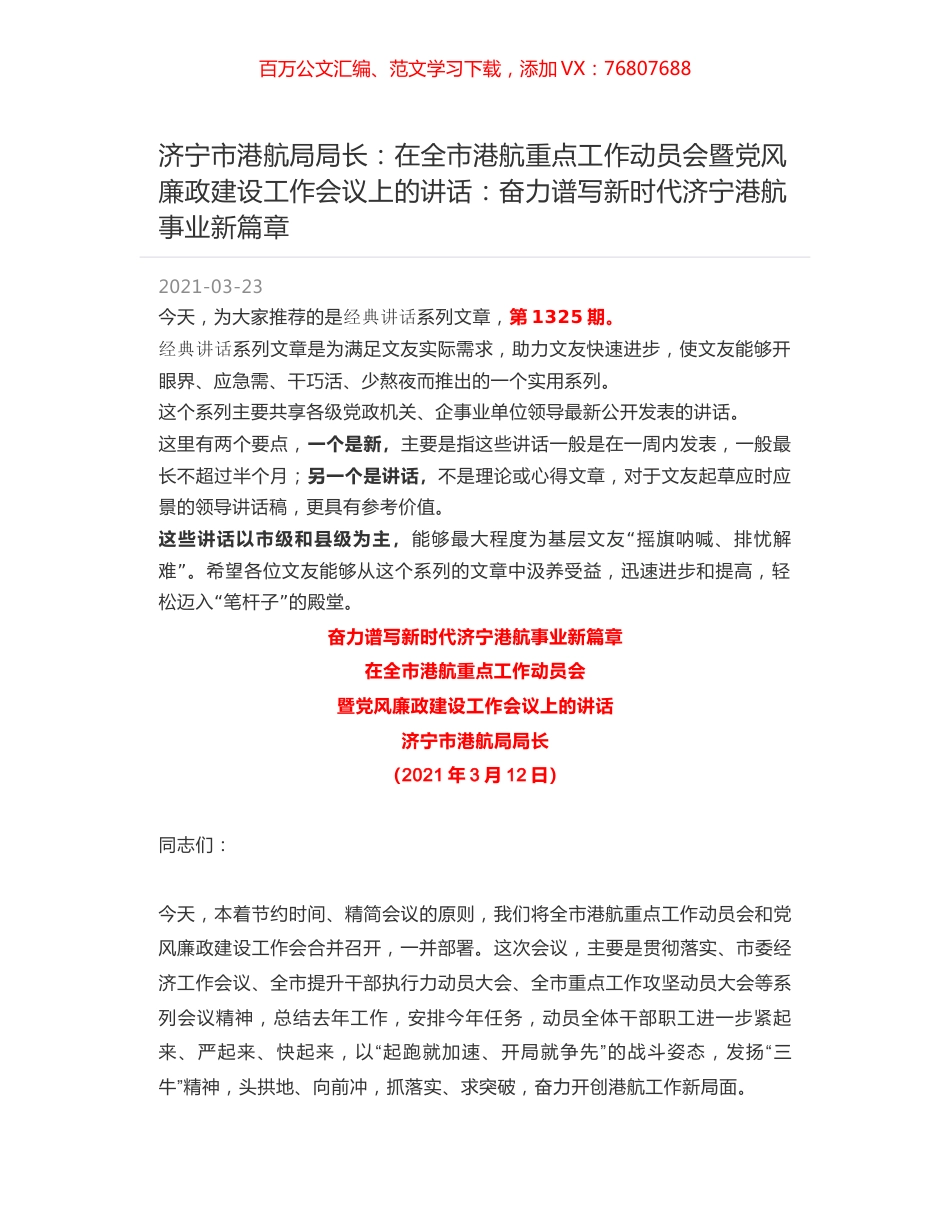 百万公文汇编、范文学习下载，添加 VX：76807688

济宁市港航局局长：在全市港航重点工作动员会暨党风廉政建设工作会议上的讲话：奋力谱写新时代济宁港航事业新篇章

2021-03-23

今天，为大家推荐的是经典讲话系列文章，第 1325 期。

经典讲话系列文章是为满足文友实际需求，助力文友快速进步，使文友能够开眼界、应急需、干巧活、少熬夜而推出的一个实用系列。

这个系列主要共享各级党政机关、企事业单位领导最新公开发表的讲话。

这里有两个要点，一个是新，主要是指这些讲话一般是在一周内发表，一般最长不超过半个月；另一个是讲话，不是理论或心得文章，对于文友起草应时应景的领导讲话稿，更具有参考价值。

这些讲话以市级和县级为主，能够最大程度为基层文友“摇旗呐喊、排忧解难”。希望各位文友能够从这个系列的文章中汲养受益，迅速进步和提高，轻松迈入“笔杆子”的殿堂。

奋力谱写新时代济宁港航事业新篇章

在全市港航重点工作动员会

暨党风廉政建设工作会议上的讲话

济宁市港航局局长

(2021 年 3 月 12 日)

同志们：

今天，本着节约时间、精简会议的原则，我们将全市港航重点工作动员会和党风廉政建设工作会合并召开，一并部署。这次会议，主要是贯彻落实、市委经济工作会议、全市提升干部执行力动员大会、全市重点工作攻坚动员大会等系列会议精神，总结去年工作，安排今年任务，动员全体干部职工进一步紧起来、严起来、快起来，以“起跑就加速、开局就争先”的战斗姿态，发扬“三牛”精神，头拱地、向前冲，抓落实、求突破，奋力开创港航工作新局面。